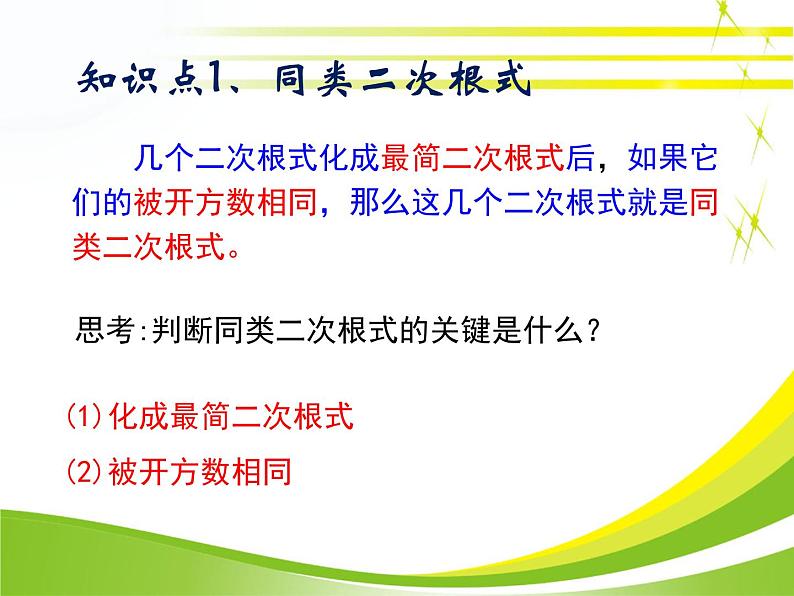 知识点1、同类二次根式

几个二次根式化成最简二次根式后，如果它们的被开方数相同，那么这几个二次根式就是同类二次根式。

思考:判断同类二次根式的关键是什么?

⑴化成最简二次根式

⑵被开方数相同